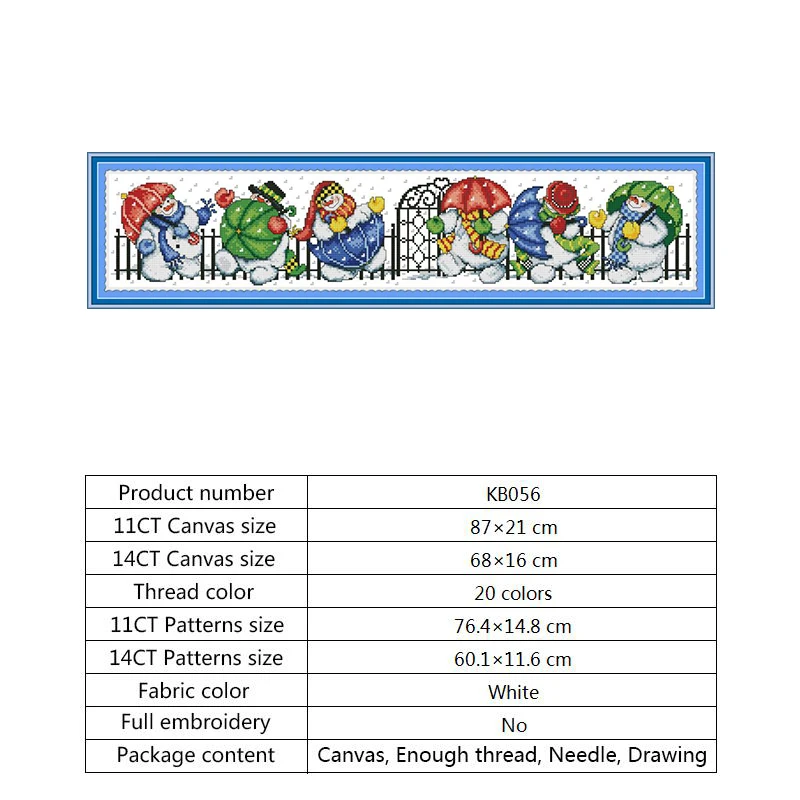 | Product number | KB056 |
|---|---|
| 11CT Canvas size | 87×21 cm |
| 14CT Canvas size | 68×16 cm |
| Thread color | 20 colors |
| 11CT Patterns size | 76.4×14.8 cm |
| 14CT Patterns size | 60.1×11.6 cm |
| Fabric color | White |
| Full embroidery | No |
| Package content | Canvas, Enough thread, Needle, Drawing |